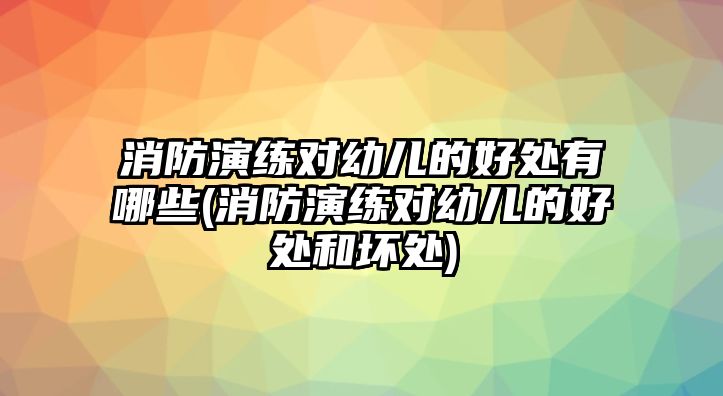 消防演练对幼儿的好处有哪些(消防演练对幼儿的好处和坏处)